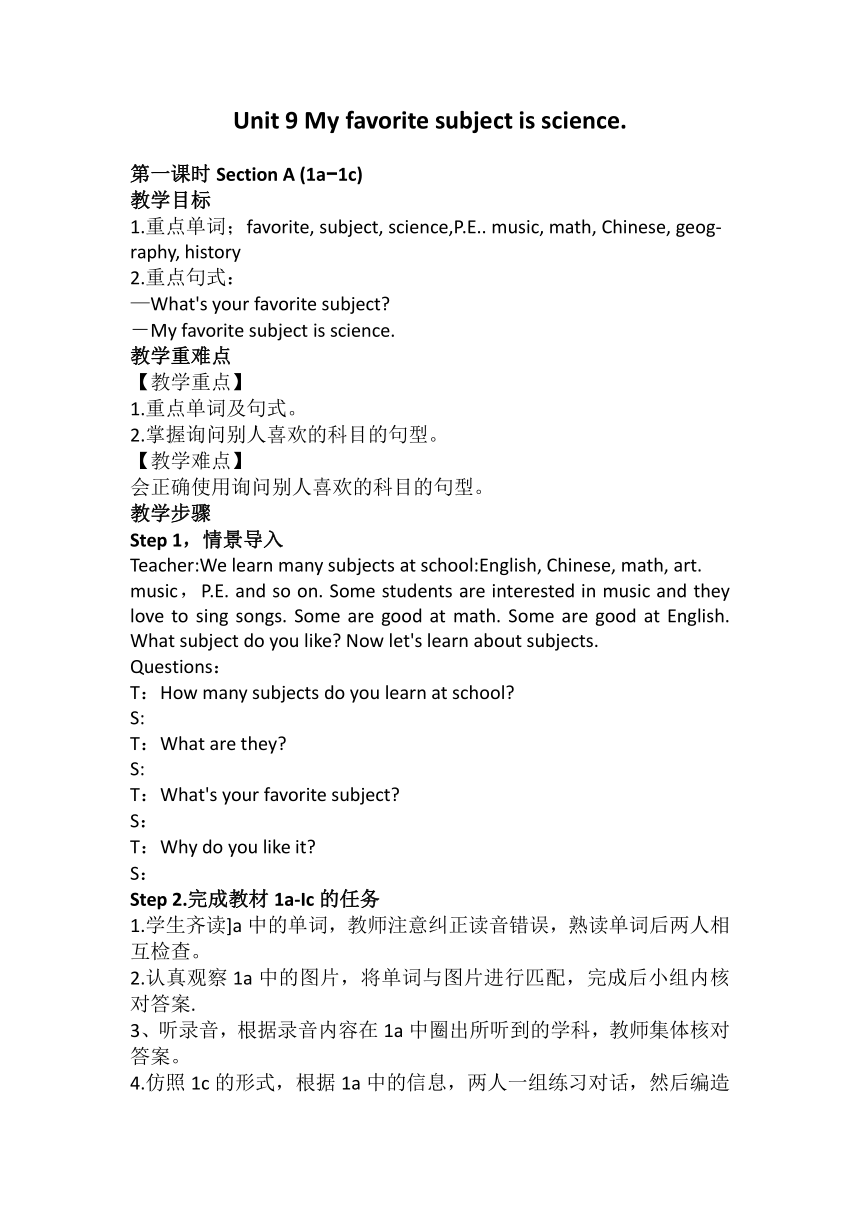 Unit 9 My favorite subject is science.

第一课时 Section A (1a−1c)
教学目标
1.重点单词；favorite, subject, science,P.E.. music, math, Chinese, geography, history
2.重点句式：
—What's your favorite subject?
－My favorite subject is science.
教学重难点
【教学重点】
1.重点单词及句式。
2.掌握询问别人喜欢的科目的句型。
【教学难点】
会正确使用询问别人喜欢的科目的句型。
教学步骤
Step 1，情景导入
Teacher:We learn many subjects at school:English, Chinese, math, art. music， P.E. and so on. Some students are interested in music and they love to sing songs. Some are good at math. Some are good at English. What subject do you like? Now let's learn about subjects.
Questions：
T：How many subjects do you learn at school?
S:
T：What are they?
S:
T：What's your favorite subject?
S：
T：Why do you like it?
S：
Step 2.完成教材 1a-Ic 的任务
1.学生齐读]a 中的单词，教师注意纠正读音错误，熟读单词后两人相互检查。
2.认真观察 1a 中的图片，将单词与图片进行匹配，完成后小组内核对答案.
3、听录音，根据录音内容在 1a 中圈出所听到的学科，教师集体核对答案。
4.仿照 1c 的形式，根据 1a 中的信息，两人一组练习对话，然后编造